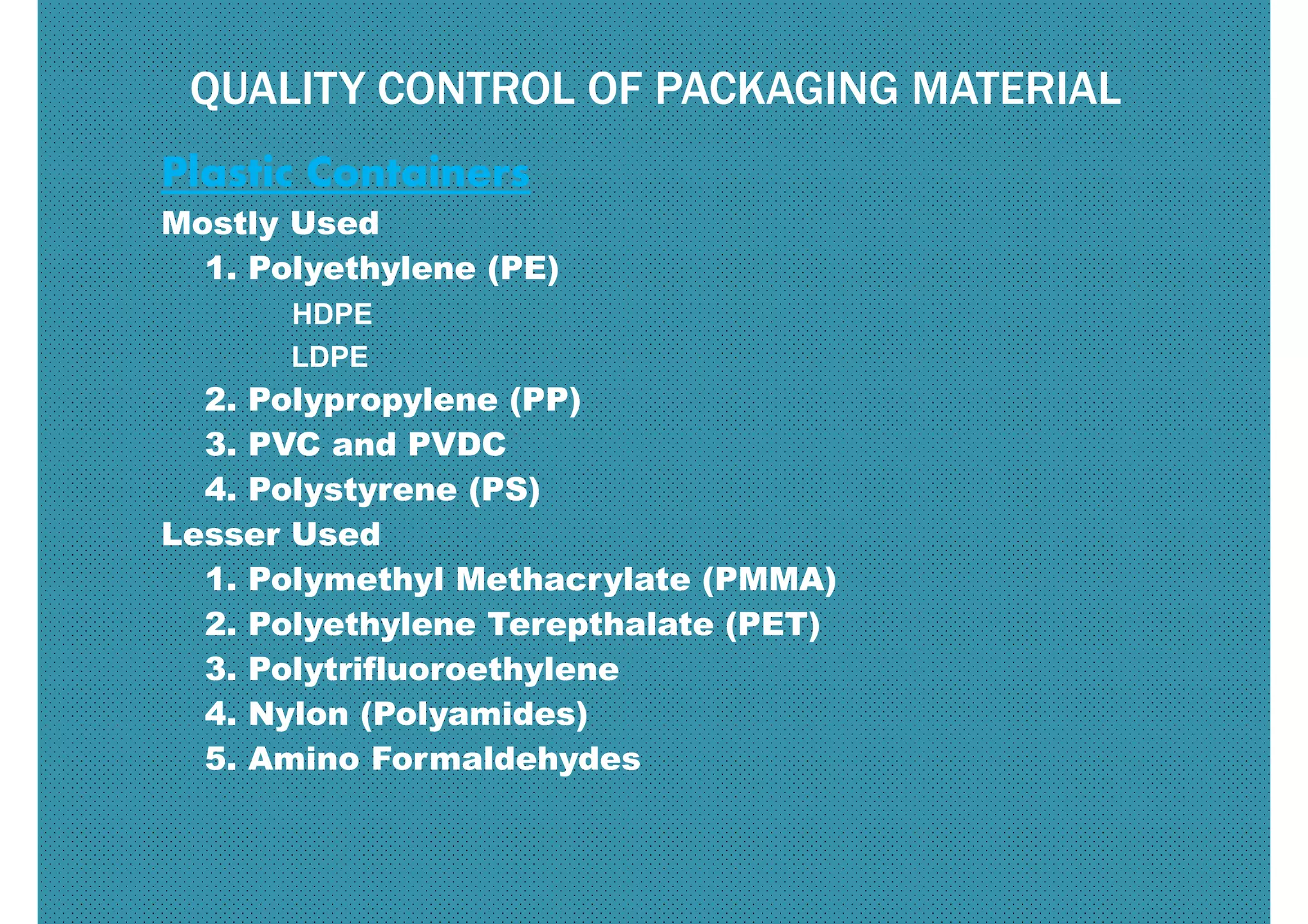 QUALITY CONTROL OF PACKAGING MATERIAL

Plastic Containers

Mostly Used

1. Polyethylene (PE)

HDPE

LDPE

2. Polypropylene (PP)

3. PVC and PVDC

4. Polystyrene (PS)

Lesser Used

1. Polymethyl Methacrylate (PMMA)

2. Polyethylene Terepthalate (PET)

3. Polytrifluoroethylene

4. Nylon (Polyamides)

5. Amino Formaldehydes